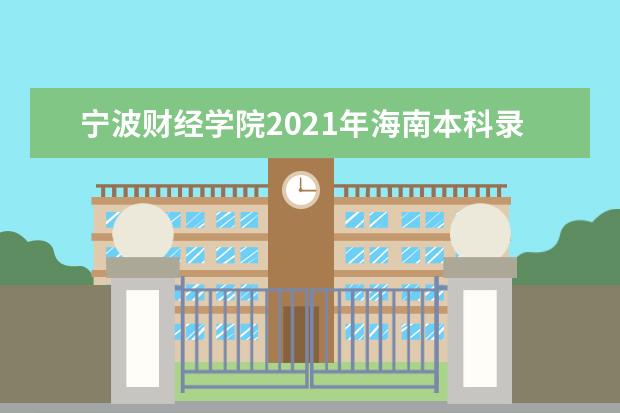 宁波财经学院2021年海南本科录